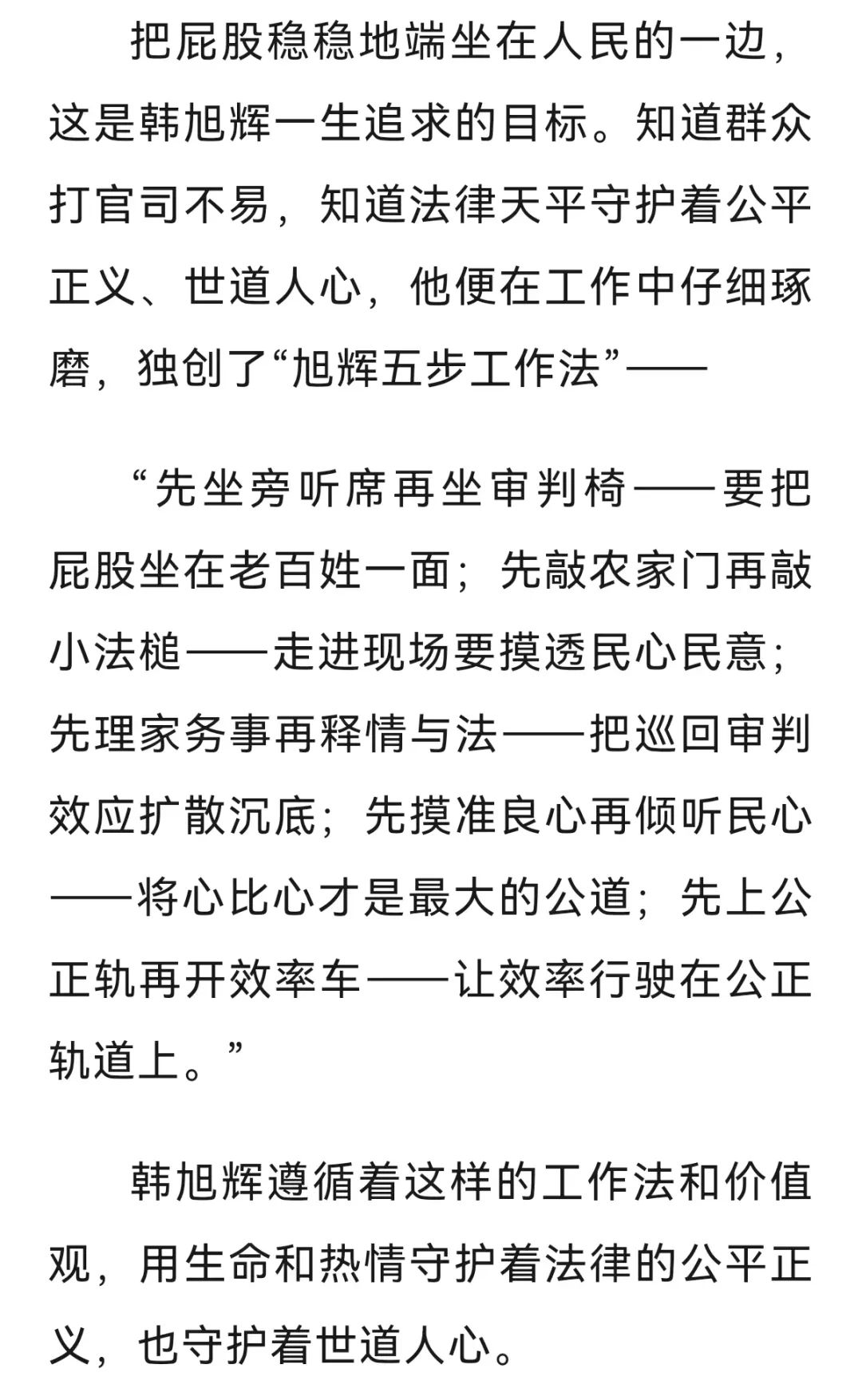 把屁股稳稳地端坐在人民的一边，这是韩旭辉一生追求的目标。知道群众打官司不易，知道法律天平守护着公平正义、世道人心，他便在工作中仔细琢磨，独创了“旭辉五步工作法”——

“先坐旁听席再坐审判椅——要把屁股坐在老百姓一面；先敲农家门再敲小法槌——走进现场要摸透民心民意；先理家务事再释情与法——把巡回审判效应扩散沉底；先摸准良心再倾听民心——将心比心才是最大的公道；先上公正轨再开效率车——让效率行驶在公正轨道上。”

韩旭辉遵循着这样的工作法和价值观，用生命和热情守护着法律的公平正义，也守护着世道人心。